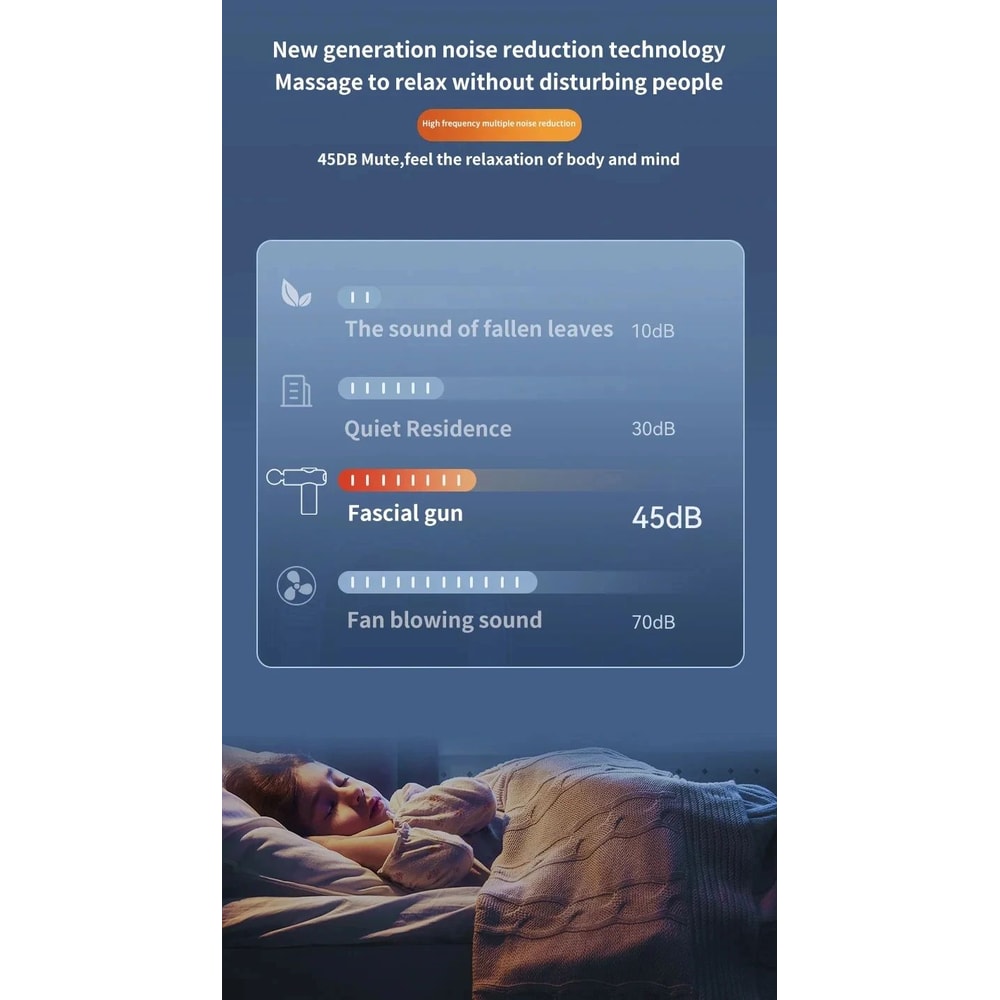 New generation noise reduction technology
Massage to relax without disturbing people

High frequency multiple noise reduction

45DB Mute,feel the relaxation of body and mind

The sound of fallen leaves 10dB

Quiet Residence 30dB

Fascial gun 45dB

Fan blowing sound 70dB